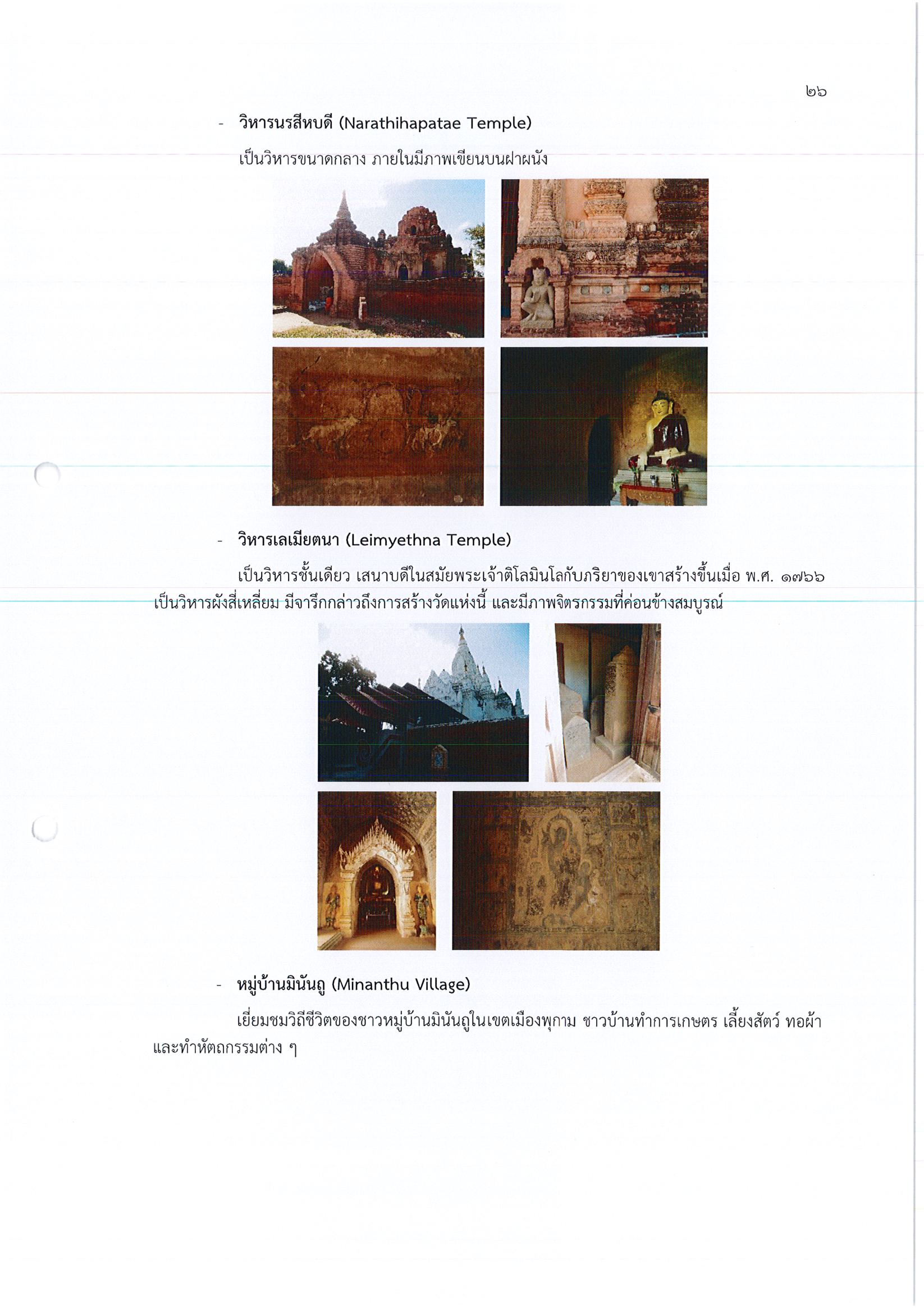 ๒๖

- วิหารนรสีหบดี (Narathihapatae Temple)

เป็นวิหารขนาดกลาง ภายในมีภาพเขียนบนฝาผนัง

- วิหารเลเมียตนา (Leimyethna Temple)

เป็นวิหารชั้นเดียว เสนาบดีในสมัยพระเจ้าติโลมินโลกับภริยาของเขาสร้างขึ้นเมื่อ พ.ศ. ๑๗๖๖ เป็นวิหารผังสี่เหลี่ยม มีจารึกกล่าวถึงการสร้างวัดแห่งนี้ และมีภาพจิตรกรรมที่ค่อนข้างสมบูรณ์

- หมู่บ้านมินันถู (Minanthu Village)

เยี่ยมชมวิถีชีวิตของชาวหมู่บ้านมินันถูในเขตเมืองพุกาม ชาวบ้านทำการเกษตร เลี้ยงสัตว์ ทอผ้า และทำหัตถกรรมต่าง ๆ